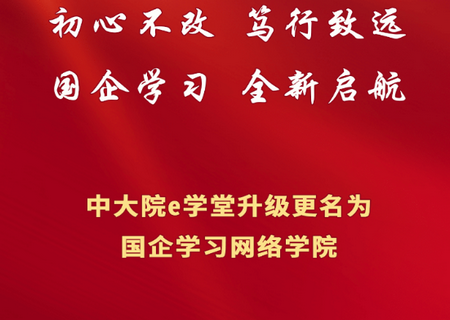 初心不改 笃行致远

国企学习 全新启航

中大院e学堂升级更名为
国企学习网络学院